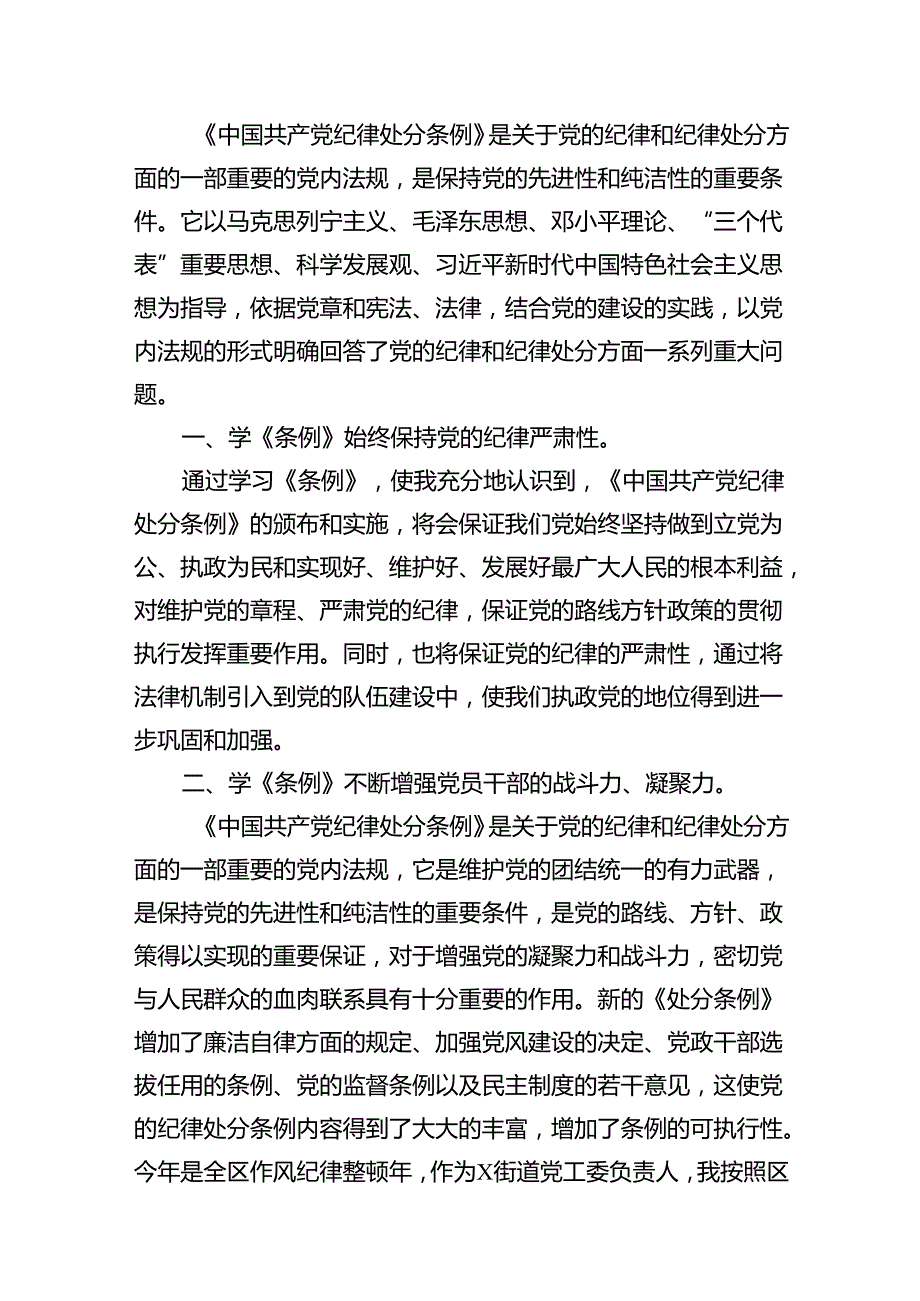 《中国共产党纪律处分条例》是关于党的纪律和纪律处分方面的一部重要的党内法规，是保持党的先进性和纯洁性的重要条件。它以马克思列宁主义、毛泽东思想、邓小平理论、“三个代表”重要思想、科学发展观、习近平新时代中国特色社会主义思想为指导，依据党章和宪法、法律，结合党的建设的实践，以党内法规的形式明确回答了党的纪律和纪律处分方面一系列重大问题。

一、学《条例》始终保持党的纪律严肃性。

通过学习《条例》，使我充分地认识到，《中国共产党纪律处分条例》的颁布和实施，将会保证我们党始终坚持做到立党为公、执政为民和实现好、维护好、发展好最广大人民的根本利益，对维护党的章程、严肃党的纪律，保证党的路线方针政策的贯彻执行发挥重要作用。同时，也将保证党的纪律的严肃性，通过将法律机制引入到党的队伍建设中，使我们执政党的地位得到进一步巩固和加强。

二、学《条例》不断增强党员干部的战斗力、凝聚力。

《中国共产党纪律处分条例》是关于党的纪律和纪律处分方面的一部重要的党内法规，它是维护党的团结统一的有力武器，是保持党的先进性和纯洁性的重要条件，是党的路线、方针、政策得以实现的重要保证，对于增强党的凝聚力和战斗力，密切党与人民群众的血肉联系具有十分重要的作用。新的《处分条例》增加了廉洁自律方面的规定、加强党风建设的决定、党政干部选拔任用的条例、党的监督条例以及民主制度的若干意见，这使党的纪律处分条例内容得到了大大的丰富，增加了条例的可执行性。今年是全区作风纪律整顿年，作为X街道党工委负责人，我按照区